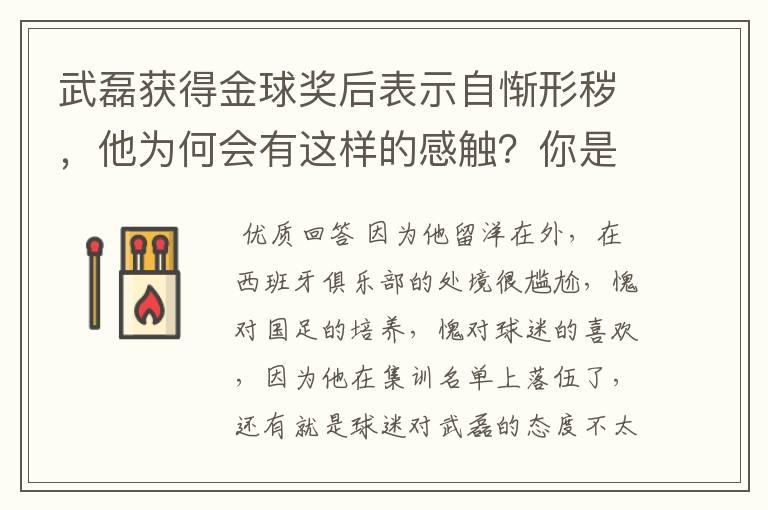 武磊获得金球奖后表示自惭形秽，他为何会有这样的感触？你是

优质回答 因为他留洋在外，在西班牙俱乐部的处境很尴尬，愧对国足的培养，愧对球迷的喜欢，因为他在集训名单上落伍了，还有就是球迷对武磊的态度不太